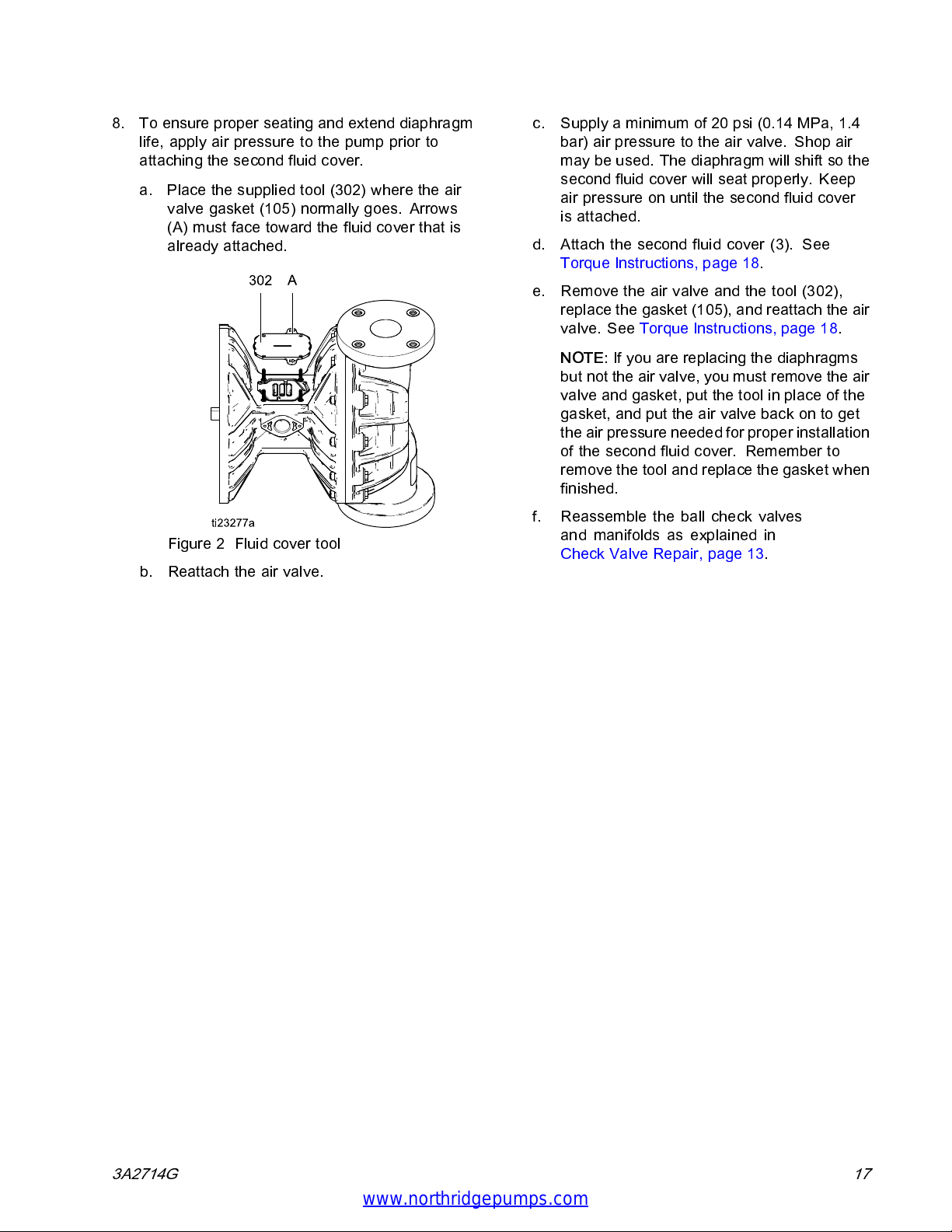 8. To ensure proper seating and extend diaphragm life, apply air pressure to the pump prior to attaching the second fluid cover.

a. Place the supplied tool (302) where the air valve gasket (105) normally goes. Arrows (A) must face toward the fluid cover that is already attached.

302 A

ti23277a

Figure 2 Fluid cover tool

b. Reattach the air valve.

c. Supply a minimum of 20 psi (0.14 MPa, 1.4 bar) air pressure to the air valve. Shop air may be used. The diaphragm will shift so the second fluid cover will seat properly. Keep air pressure on until the second fluid cover is attached.

d. Attach the second fluid cover (3). See Torque Instructions, page 18.

e. Remove the air valve and the tool (302), replace the gasket (105), and reattach the air valve. See Torque Instructions, page 18.

NOTE: If you are replacing the diaphragms but not the air valve, you must remove the air valve and gasket, put the tool in place of the gasket, and put the air valve back on to get the air pressure needed for proper installation of the second fluid cover. Remember to remove the tool and replace the gasket when finished.

f. Reassemble the ball check valves and manifolds as explained in Check Valve Repair, page 13.

3A2714G

17

www.northridgepumps.com